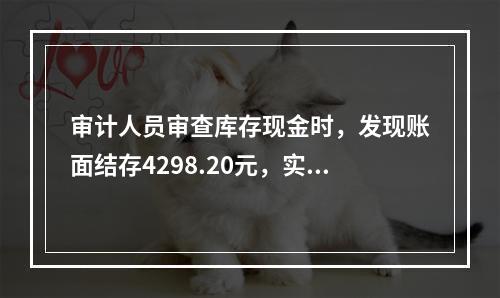 love

审计人员审查库存现金时，发现账面结存4298.20元，实...